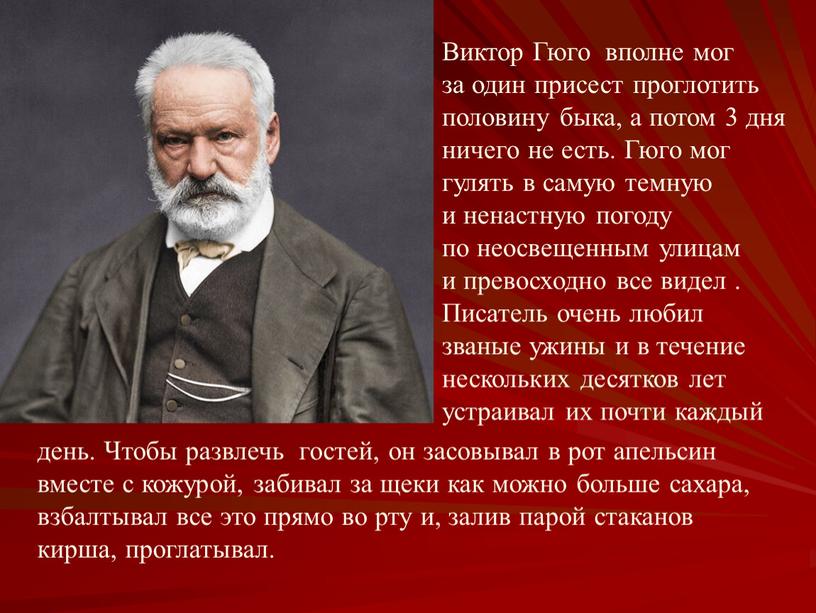 Виктор Гюго вполне мог за один присест проглотить половину быка, а потом 3 дня ничего не есть. Гюго мог гулять в самую темную и ненастную погоду по неосвещенным улицам и превосходно все видел . Писатель очень любил званые ужины и в течение нескольких десятков лет устраивал их почти каждый день. Чтобы развлечь гостей, он засовывал в рот апельсин вместе с кожурой, забивал за щеки как можно больше сахара, взбалтывал все это прямо во рту и, залив парой стаканов кирша, проглатывал.